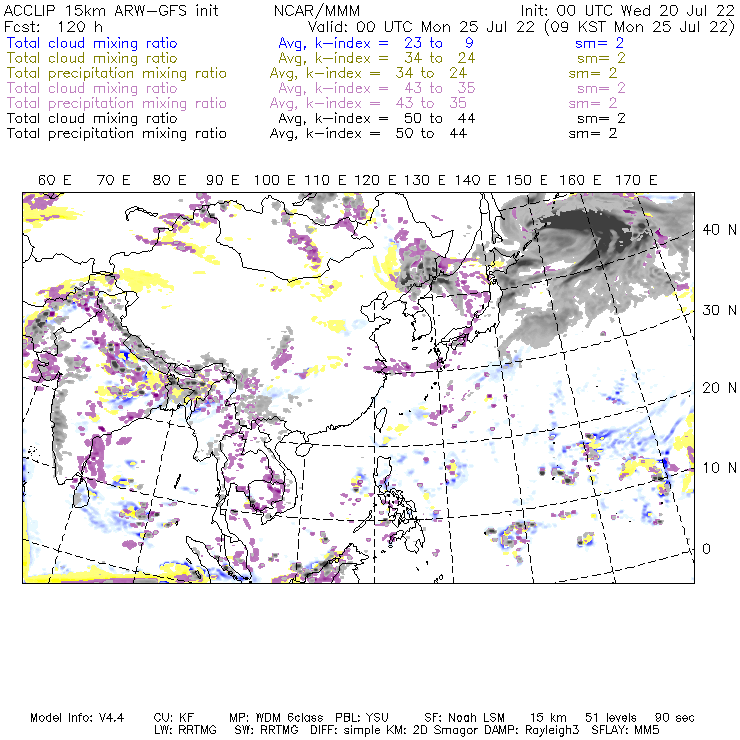 ACCLIP 15km ARW-GFS init NCAR/MMM Init: 00 UTC Wed 20 Jul 22
Fcst: 120 h Valid: 00 UTC Mon 25 Jul 22 (09 KST Mon 25 Jul 22)
Total cloud mixing ratio Avg, k-index = 23 to 9 sm= 2
Total cloud mixing ratio Avg, k-index = 34 to 24 sm= 2
Total precipitation mixing ratio Avg, k-index = 34 to 24 sm= 2
Total cloud mixing ratio Avg, k-index = 43 to 35 sm= 2
Total precipitation mixing ratio Avg, k-index = 43 to 35 sm= 2
Total cloud mixing ratio Avg, k-index = 50 to 44 sm= 2
Total precipitation mixing ratio Avg, k-index = 50 to 44 sm= 2

60 E 70 E 80 E 90 E 100 E 110 E 120 E 130 E 140 E 150 E 160 E 170 E

40 N
30 N
20 N
10 N
0

Model Info: V4.4 CU: KF MP: WDM 6class PBL: YSU SF: Noah LSM 15 km 51 levels 90 sec
LW: RRTMG SW: RRTMG DIFF: simple KM: 2D Smagor DAMP: Rayleigh3 SFLAY: MM5